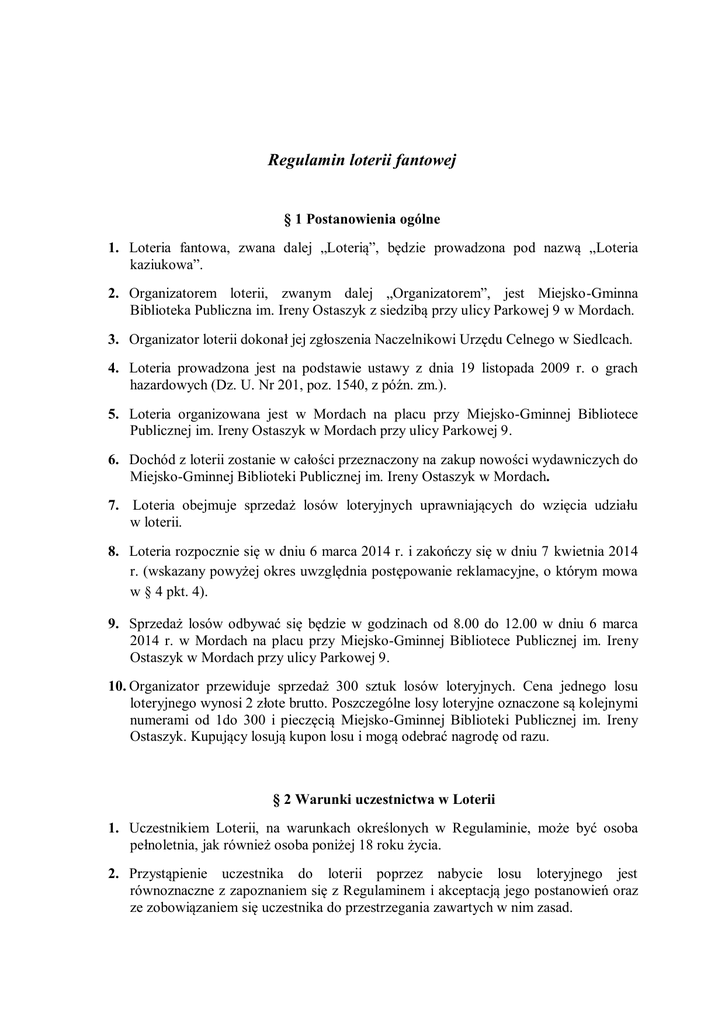 Regulamin loterii fantowej

§ 1 Postanowienia ogólne

1. Loteria fantowa, zwana dalej „Loterią", będzie prowadzona pod nazwą „Loteria kaziukowa".

2. Organizatorem loterii, zwanym dalej „Organizatorem", jest Miejsko-Gminna Biblioteka Publiczna im. Ireny Ostaszyk z siedzibą przy ulicy Parkowej 9 w Mordach.

3. Organizator loterii dokonał jej zgłoszenia Naczelnikowi Urzędu Celnego w Siedlcach.

4. Loteria prowadzona jest na podstawie ustawy z dnia 19 listopada 2009 r. o grach hazardowych (Dz. U. Nr 201, poz. 1540, z późn. zm.).

5. Loteria organizowana jest w Mordach na placu przy Miejsko-Gminnej Bibliotece Publicznej im. Ireny Ostaszyk w Mordach przy ulicy Parkowej 9.

6. Dochód z loterii zostanie w całości przeznaczony na zakup nowości wydawniczych do Miejsko-Gminnej Biblioteki Publicznej im. Ireny Ostaszyk w Mordach.

7. Loteria obejmuje sprzedaż losów loteryjnych uprawniających do wzięcia udziału w loterii.

8. Loteria rozpocznie się w dniu 6 marca 2014 r. i zakończy się w dniu 7 kwietnia 2014 r. (wskazany powyżej okres uwzględnia postępowanie reklamacyjne, o którym mowa w § 4 pkt. 4).

9. Sprzedaż losów odbywać się będzie w godzinach od 8.00 do 12.00 w dniu 6 marca 2014 r. w Mordach na placu przy Miejsko-Gminnej Bibliotece Publicznej im. Ireny Ostaszyk w Mordach przy ulicy Parkowej 9.

10. Organizator przewiduje sprzedaż 300 sztuk losów loteryjnych. Cena jednego losu loteryjnego wynosi 2 złote brutto. Poszczególne losy loteryjne oznaczone są kolejnymi numerami od 1do 300 i pieczęcią Miejsko-Gminnej Biblioteki Publicznej im. Ireny Ostaszyk. Kupujący losują kupon losu i mogą odebrać nagrodę od razu.

§ 2 Warunki uczestnictwa w Loterii

1. Uczestnikiem Loterii, na warunkach określonych w Regulaminie, może być osoba pełnoletnia, jak również osoba poniżej 18 roku życia.

2. Przystąpienie uczestnika do loterii poprzez nabycie losu loteryjnego jest równoznaczne z zapoznaniem się z Regulaminem i akceptacją jego postanowień oraz ze zobowiązaniem się uczestnika do przestrzegania zawartych w nim zasad.